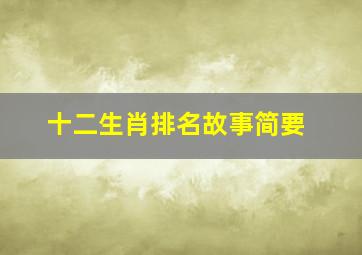 十二生肖排名故事简要